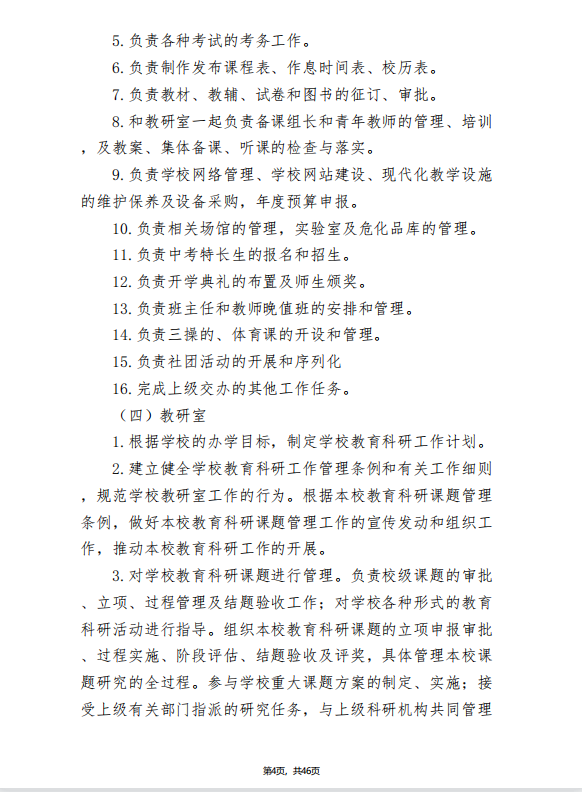 5. 负责各种考试的考务工作。

6. 负责制作发布课程表、作息时间表、校历表。

7. 负责教材、教辅、试卷和图书的征订、审批。

8. 和教研室一起负责备课组长和青年教师的管理、培训，及教案、集体备课、听课的检查与落实。

9. 负责学校网络管理、学校网站建设、现代化教学设施的维护保养及设备采购，年度预算申报。

10. 负责相关场馆的管理，实验室及危化品库的管理。

11. 负责中考特长生的报名和招生。

12. 负责开学典礼的布置及师生颁奖。

13. 负责班主任和教师晚值班的安排和管理。

14. 负责三操的、体育课的开设和管理。

15. 负责社团活动的开展和序列化

16. 完成上级交办的其他工作任务。

（四）教研室

1. 根据学校的办学目标，制定学校教育科研工作计划。

2. 建立健全学校教育科研工作管理条例和有关工作细则，规范学校教研室工作的行为。根据本校教育科研课题管理条例，做好本校教育科研课题管理工作的宣传发动和组织工作，推动本校教育科研工作的开展。

3. 对学校教育科研课题进行管理。负责校级课题的审批、立项、过程管理及结题验收工作；对学校各种形式的教育科研活动进行指导。组织本校教育科研课题的立项申报审批、过程实施、阶段评估、结题验收及评奖，具体管理本校课题研究的全过程。参与学校重大课题方案的制定、实施；接受上级有关部门指派的研究任务，与上级科研机构共同管理

第4页，共46页